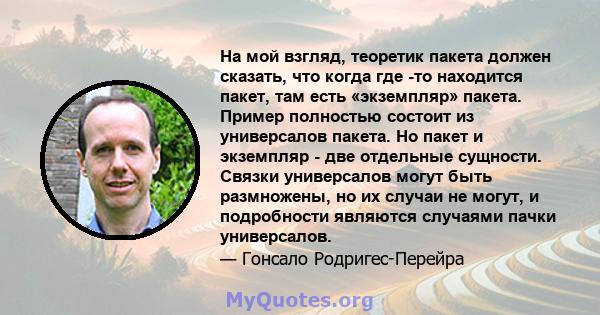 На мой взгляд, теоретик пакета должен сказать, что когда где -то находится пакет, там есть «экземпляр» пакета. Пример полностью состоит из универсалов пакета. Но пакет и экземпляр - две отдельные сущности. Связки универсалов могут быть размножены, но их случаи не могут, и подробности являются случаями пачки универсалов.
— Гонсало Родригес-Перейра

MyQuotes.org